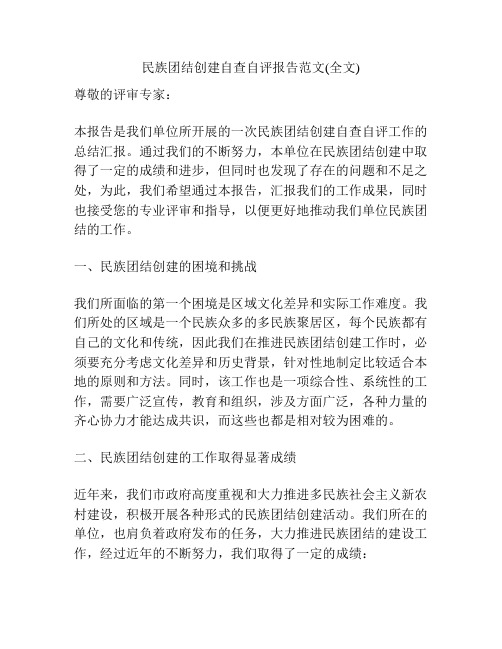 民族团结创建自查自评报告范文(全文)

尊敬的评审专家：

本报告是我们单位所开展的一次民族团结创建自查自评工作的总结汇报。通过我们的不断努力，本单位在民族团结创建中取得了一定的成绩和进步，但同时也发现了存在的问题和不足之处，为此，我们希望通过本报告，汇报我们的工作成果，同时也接受您的专业评审和指导，以便更好地推动我们单位民族团结的工作。

一、民族团结创建的困境和挑战

我们所面临的第一个困境是区域文化差异和实际工作难度。我们所处的区域是一个民族众多的多民族聚居区，每个民族都有自己的文化和传统，因此我们在推进民族团结创建工作时，必须要充分考虑文化差异和历史背景，针对性地制定比较适合本地的原则和方法。同时，该工作也是一项综合性、系统性的工作，需要广泛宣传，教育和组织，涉及方面广泛，各种力量的齐心协力才能达成共识，而这些也都是相对较为困难的。

二、民族团结创建的工作取得显著成绩

近年来，我们市政府高度重视和大力推进多民族社会主义新农村建设，积极开展各种形式的民族团结创建活动。我们所在的单位，也肩负着政府发布的任务，大力推进民族团结的建设工作，经过近年的不断努力，我们取得了一定的成绩：